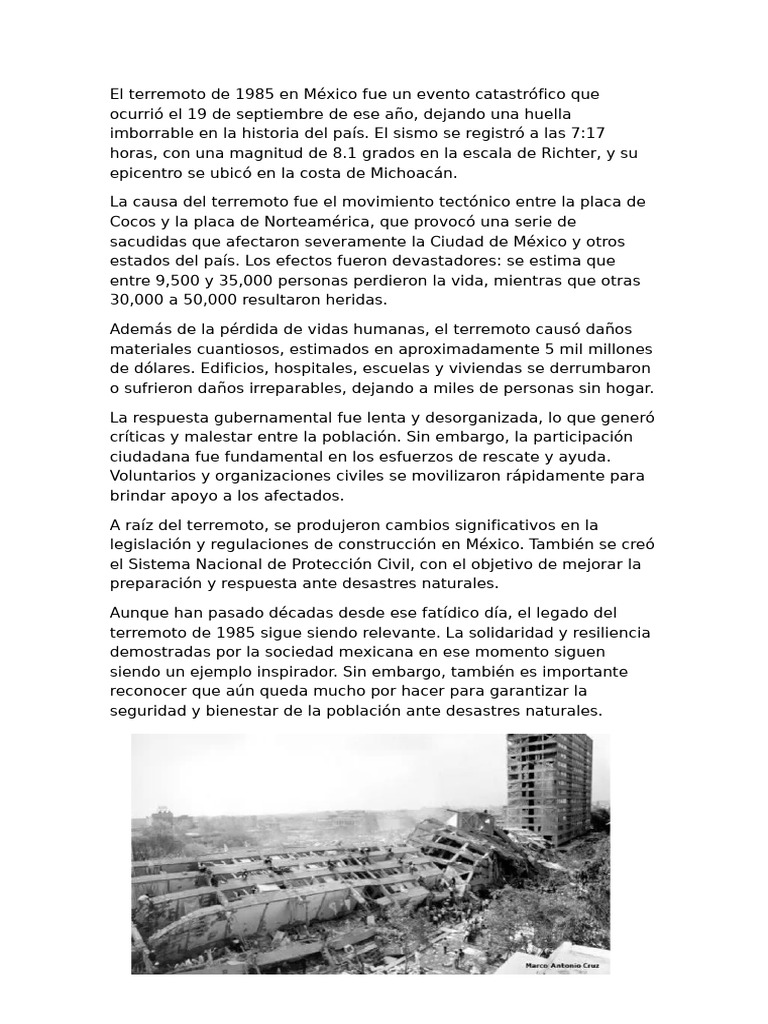 El terremoto de 1985 en México fue un evento catastrófico que ocurrió el 19 de septiembre de ese año, dejando una huella imborrable en la historia del país. El sismo se registró a las 7:17 horas, con una magnitud de 8.1 grados en la escala de Richter, y su epicentro se ubicó en la costa de Michoacán.

La causa del terremoto fue el movimiento tectónico entre la placa de Cocos y la placa de Norteamérica, que provocó una serie de sacudidas que afectaron severamente la Ciudad de México y otros estados del país. Los efectos fueron devastadores: se estima que entre 9,500 y 35,000 personas perdieron la vida, mientras que otras 30,000 a 50,000 resultaron heridas.

Además de la pérdida de vidas humanas, el terremoto causó daños materiales cuantiosos, estimados en aproximadamente 5 mil millones de dólares. Edificios, hospitales, escuelas y viviendas se derrumbaron o sufrieron daños irreparables, dejando a miles de personas sin hogar.

La respuesta gubernamental fue lenta y desorganizada, lo que generó críticas y malestar entre la población. Sin embargo, la participación ciudadana fue fundamental en los esfuerzos de rescate y ayuda. Voluntarios y organizaciones civiles se movilizaron rápidamente para brindar apoyo a los afectados.

A raíz del terremoto, se produjeron cambios significativos en la legislación y regulaciones de construcción en México. También se creó el Sistema Nacional de Protección Civil, con el objetivo de mejorar la preparación y respuesta ante desastres naturales.

Aunque han pasado décadas desde ese fatídico día, el legado del terremoto de 1985 sigue siendo relevante. La solidaridad y resiliencia demostradas por la sociedad mexicana en ese momento siguen siendo un ejemplo inspirador. Sin embargo, también es importante reconocer que aún queda mucho por hacer para garantizar la seguridad y bienestar de la población ante desastres naturales.

Marco Antonio Cruz